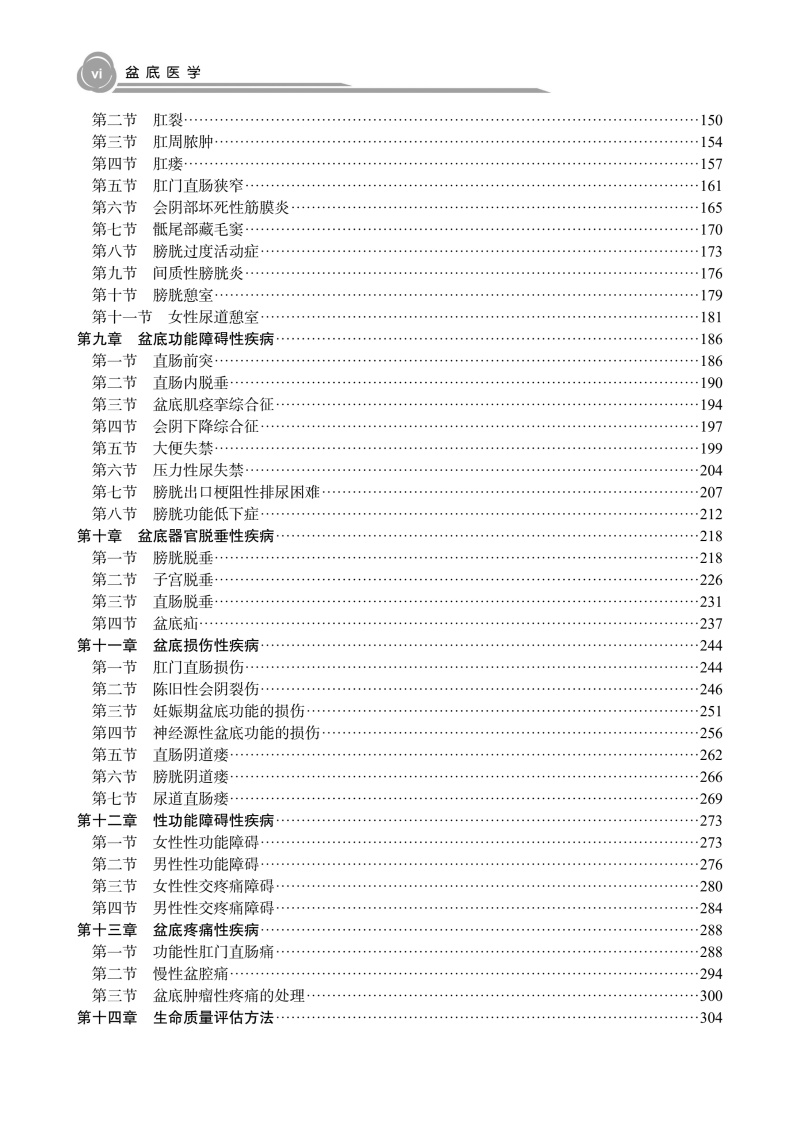 vi 盆底医学

第二节 肛裂……150
第三节 肛周脓肿……154
第四节 肛瘘……157
第五节 肛门直肠狭窄……161
第六节 会阴部坏死性筋膜炎……165
第七节 骶尾部藏毛窦……170
第八节 膀胱过度活动症……173
第九节 间质性膀胱炎……176
第十节 膀胱憩室……179
第十一节 女性尿道憩室……181
第九章 盆底功能障碍性疾病……186
第一节 直肠前突……186
第二节 直肠内脱垂……190
第三节 盆底肌痉挛综合征……194
第四节 会阴下降综合征……197
第五节 大便失禁……199
第六节 压力性尿失禁……204
第七节 膀胱出口梗阻性排尿困难……207
第八节 膀胱功能低下症……212
第十章 盆底器官脱垂性疾病……218
第一节 膀胱脱垂……218
第二节 子宫脱垂……226
第三节 直肠脱垂……231
第四节 盆底疝……237
第十一章 盆底损伤性疾病……244
第一节 肛门直肠损伤……244
第二节 陈旧性会阴裂伤……246
第三节 妊娠期盆底功能的损伤……251
第四节 神经源性盆底功能的损伤……256
第五节 直肠阴道瘘……262
第六节 膀胱阴道瘘……266
第七节 尿道直肠瘘……269
第十二章 性功能障碍性疾病……273
第一节 女性性功能障碍……273
第二节 男性性功能障碍……276
第三节 女性性交疼痛障碍……280
第四节 男性性交疼痛障碍……284
第十三章 盆底疼痛性疾病……288
第一节 功能性肛门直肠痛……288
第二节 慢性盆腔痛……294
第三节 盆底肿瘤性疼痛的处理……300
第十四章 生命质量评估方法……304